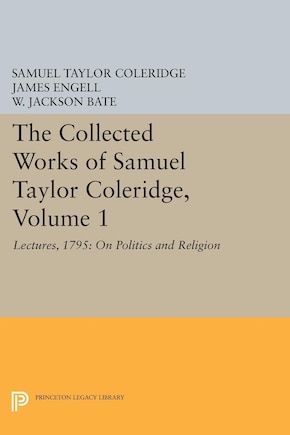 SAMUEL TAYLOR COLERIDGE
JAMES ENGELL
W. JACKSON BATE

The Collected Works of Samuel Taylor Coleridge, Volume 1

Lectures, 1795: On Politics and Religion

PRINCETON LEGACY LIBRARY